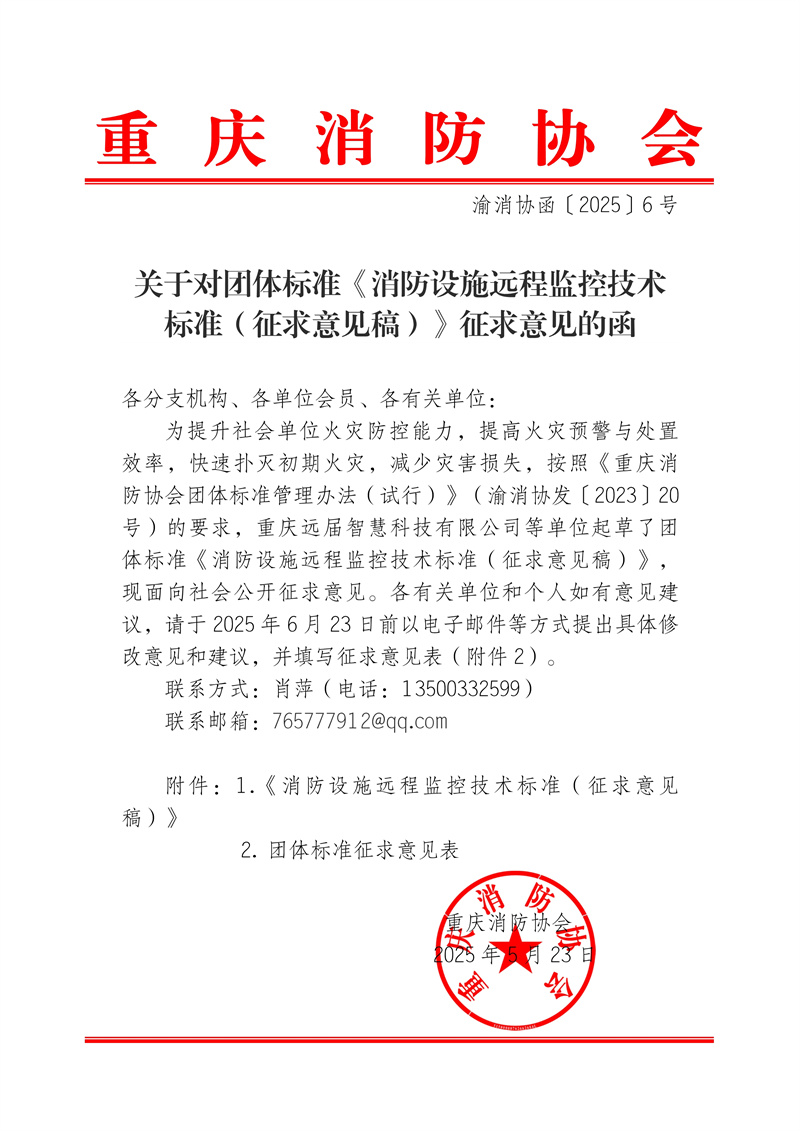 重庆消防协会

渝消协函〔2025〕6号

关于对团体标准《消防设施远程监控技术标准（征求意见稿）》征求意见的函

各分支机构、各单位会员、各有关单位：

为提升社会单位火灾防控能力，提高火灾预警与处置效率，快速扑灭初期火灾，减少灾害损失，按照《重庆消防协会团体标准管理办法（试行）》（渝消协发〔2023〕20号）的要求，重庆远届智慧科技有限公司等单位起草了团体标准《消防设施远程监控技术标准（征求意见稿）》，现面向社会公开征求意见。各有关单位和个人如有意见建议，请于2025年6月23日前以电子邮件等方式提出具体修改意见和建议，并填写征求意见表（附件2）。

联系方式：肖萍（电话：13500332599）

联系邮箱：765777912@qq.com

附件：1.《消防设施远程监控技术标准（征求意见稿）》

2.团体标准征求意见表

重庆消防协会

2025年5月23日

重庆消防协会